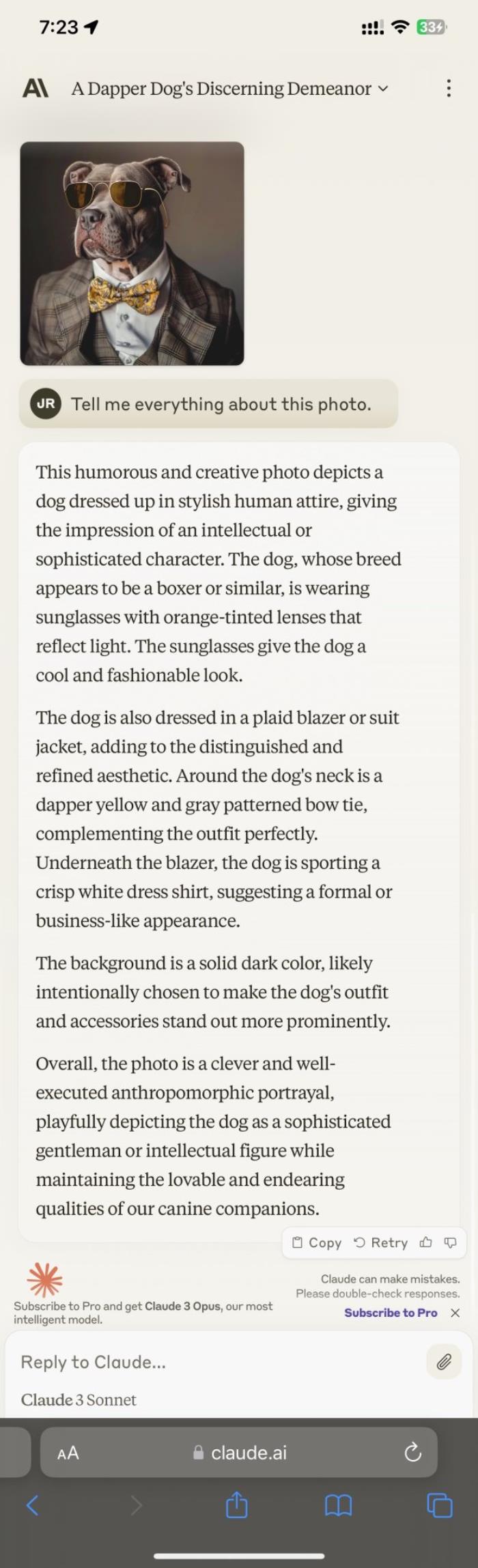 7:23

33

A Dapper Dog's Discerning Demeanor

JR Tell me everything about this photo.

This humorous and creative photo depicts a dog dressed up in stylish human attire, giving the impression of an intellectual or sophisticated character. The dog, whose breed appears to be a boxer or similar, is wearing sunglasses with orange-tinted lenses that reflect light. The sunglasses give the dog a cool and fashionable look.

The dog is also dressed in a plaid blazer or suit jacket, adding to the distinguished and refined aesthetic. Around the dog's neck is a dapper yellow and gray patterned bow tie, complementing the outfit perfectly. Underneath the blazer, the dog is sporting a crisp white dress shirt, suggesting a formal or business-like appearance.

The background is a solid dark color, likely intentionally chosen to make the dog's outfit and accessories stand out more prominently.

Overall, the photo is a clever and well-executed anthropomorphic portrayal, playfully depicting the dog as a sophisticated gentleman or intellectual figure while maintaining the lovable and endearing qualities of our canine companions.

Copy Retry

Claude can make mistakes. Please double-check responses.

Subscribe to Pro and get Claude 3 Opus, our most intelligent model.

Subscribe to Pro

Reply to Claude...

Claude 3 Sonnet

AA claude.ai